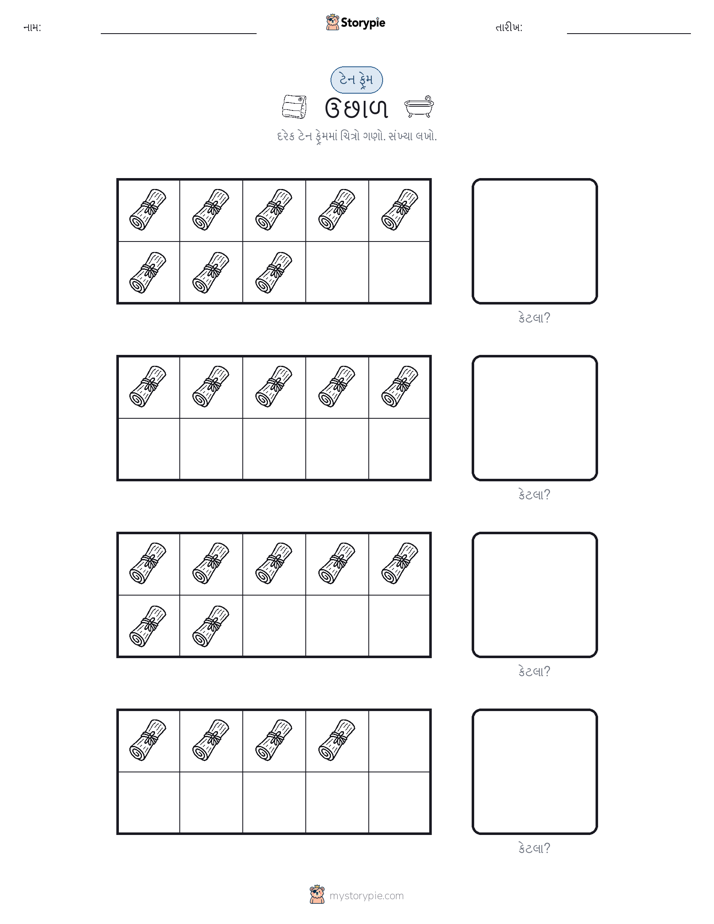 નામ: ____ Storypie તારીખ: ____

ટેન ફ્રેમ

ઉછાળ

દરેક ટેન ફ્રેમમાં ચિત્રો ગણો. સંખ્યા લખો.

કેટલા?

કેટલા?

કેટલા?

કેટલા?

mystorypie.com